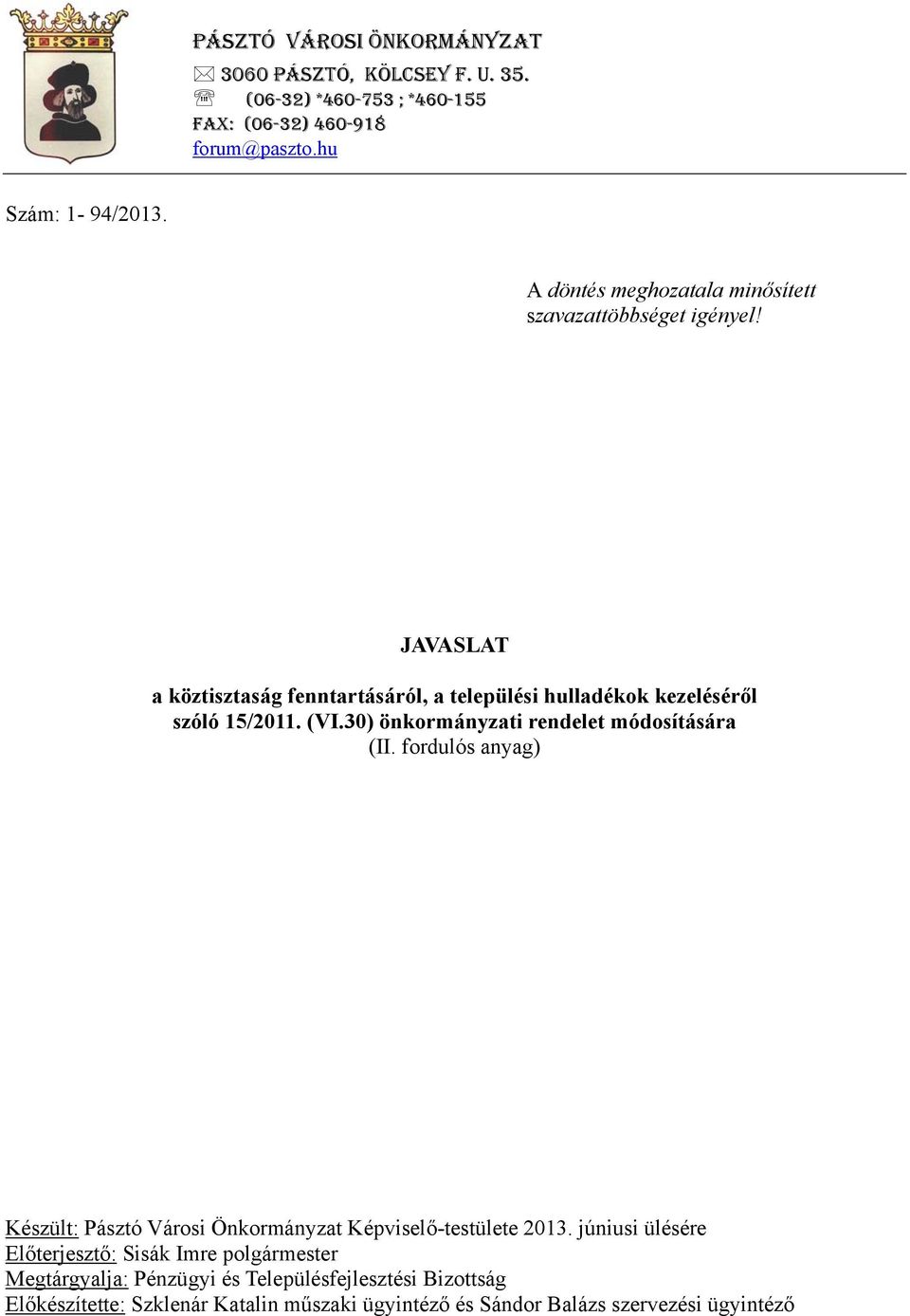 PÁSZTÓ VÁROSI ÖNKORMÁNYZAT
3060 PÁSZTÓ, KÖLCSEY F. U. 35.
(06-32) *460-753 ; *460-155
FAX: (06-32) 460-918
forum@paszto.hu

Szám: 1- 94/2013.

A döntés meghozatala minősített szavazattöbbséget igényel!

JAVASLAT

a köztisztaság fenntartásáról, a települési hulladékok kezeléséről szóló 15/2011. (VI.30) önkormányzati rendelet módosítására
(II. fordulós anyag)

Készült: Pásztó Városi Önkormányzat Képviselő-testülete 2013. júniusi ülésére
Előterjesztő: Sisák Imre polgármester
Megtárgyalja: Pénzügyi és Településfejlesztési Bizottság
Előkészítette: Szklenár Katalin műszaki ügyintéző és Sándor Balázs szervezési ügyintéző